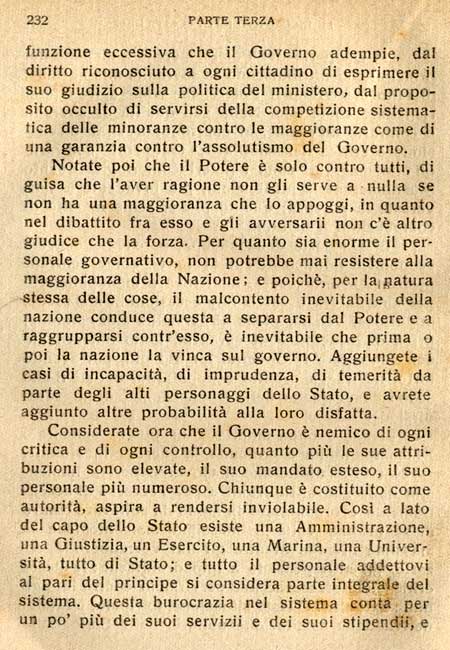 232 PARTE TERZA

funzione eccessiva che il Governo adempie, dal diritto riconosciuto a ogni cittadino di esprimere il suo giudizio sulla politica del ministero, dal proposito occulto di servirsi della competizione sistematica delle minoranze contro le maggioranze come di una garanzia contro l'assolutismo del Governo.

Notate poi che il Potere è solo contro tutti, di guisa che l'aver ragione non gli serve a nulla se non ha una maggioranza che lo appoggi, in quanto nel dibattito fra esso e gli avversarii non c'è altro giudice che la forza. Per quanto sia enorme il personale governativo, non potrebbe mai resistere alla maggioranza della Nazione; e poichè, per la natura stessa delle cose, il malcontento inevitabile della nazione conduce questa a separarsi dal Potere e a raggrupparsi contr'esso, è inevitabile che prima o poi la nazione la vinca sul governo. Aggiungete i casi di incapacità, di imprudenza, di temerità da parte degli alti personaggi dello Stato, e avrete aggiunto altre probabilità alla loro disfatta.

Considerate ora che il Governo è nemico di ogni critica e di ogni controllo, quanto più le sue attribuzioni sono elevate, il suo mandato esteso, il suo personale più numeroso. Chiunque è costituito come autorità, aspira a rendersi inviolabile. Così a lato del capo dello Stato esiste una Amministrazione, una Giustizia, un Esercito, una Marina, una Università, tutto di Stato; e tutto il personale addettovi al pari del principe si considera parte integrale del sistema. Questa burocrazia nel sistema conta per un po' più dei suoi servizii e dei suoi stipendii, e